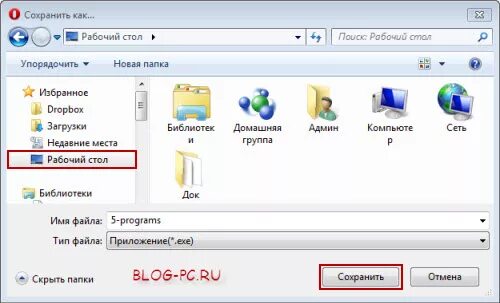 Сохранить как...

Рабочий стол

Поиск: Рабочий стол

Упорядочить

Новая папка

Избранное

Dropbox

Загрузки

Недавние места

Рабочий стол

Библиотеки

Библиотеки

Домашняя группа

Админ

Компьютер

Сеть

Док

Имя файла: 5-programs

Тип файла: Приложение(*.exe)

Скрыть папки

BLOG-PC.RU

Сохранить

Отмена